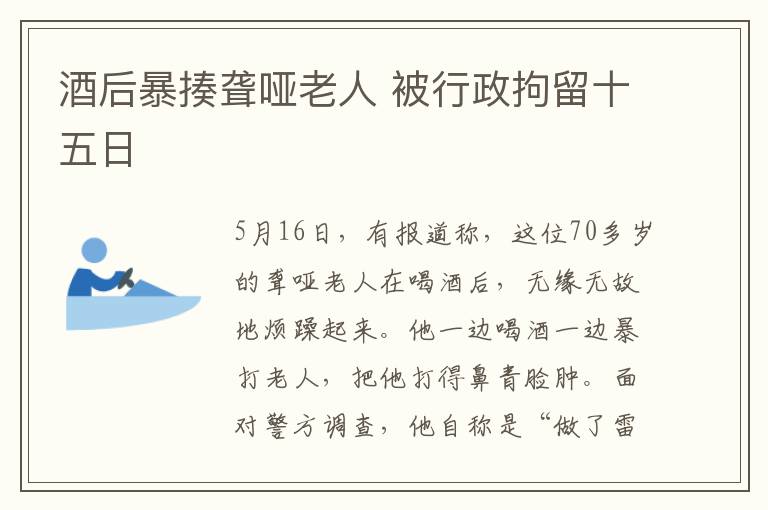 酒后暴揍聋哑老人 被行政拘留十五日

5月16日，有报道称，这位70多岁的聋哑老人在喝酒后，无缘无故地烦躁起来。他一边喝酒一边暴打老人，把他打得鼻青脸肿。面对警方调查，他自称是“做了雷